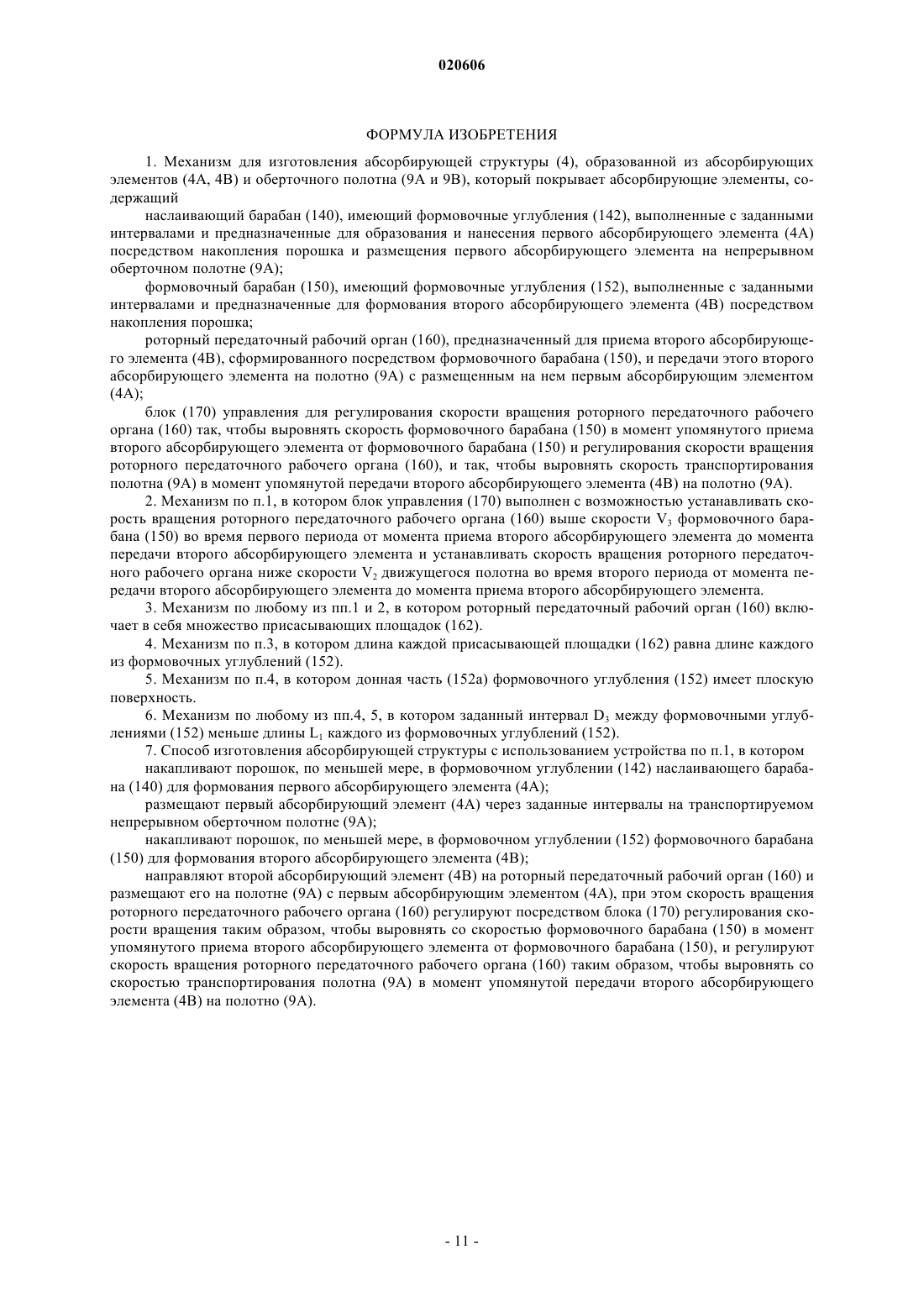 020606

ФОРМУЛА ИЗОБРЕТЕНИЯ

1. Механизм для изготовления абсорбирующей структуры (4), образованной из абсорбирующих элементов (4A, 4B) и оберточного полотна (9A и 9B), который покрывает абсорбирующие элементы, содержащий

наслаивающий барабан (140), имеющий формовочные углубления (142), выполненные с заданными интервалами и предназначенные для образования и нанесения первого абсорбирующего элемента (4A) посредством накопления порошка и размещения первого абсорбирующего элемента на непрерывном оберточном полотне (9A);

формовочный барабан (150), имеющий формовочные углубления (152), выполненные с заданными интервалами и предназначенные для формования второго абсорбирующего элемента (4B) посредством накопления порошка;

роторный передаточный рабочий орган (160), предназначенный для приема второго абсорбирующего элемента (4B), сформированного посредством формовочного барабана (150), и передачи этого второго абсорбирующего элемента на полотно (9A) с размещенным на нем первым абсорбирующим элементом (4A);

блок (170) управления для регулирования скорости вращения роторного передаточного рабочего органа (160) так, чтобы выровнять скорость формовочного барабана (150) в момент упомянутого приема второго абсорбирующего элемента от формовочного барабана (150) и регулирования скорости вращения роторного передаточного рабочего органа (160), и так, чтобы выровнять скорость транспортирования полотна (9A) в момент упомянутой передачи второго абсорбирующего элемента (4B) на полотно (9A).

2. Механизм по п.1, в котором блок управления (170) выполнен с возможностью устанавливать скорость вращения роторного передаточного рабочего органа (160) выше скорости $V_3$ формовочного барабана (150) во время первого периода от момента приема второго абсорбирующего элемента до момента передачи второго абсорбирующего элемента и устанавливать скорость вращения роторного передаточного рабочего органа ниже скорости $V_2$ движущегося полотна во время второго периода от момента передачи второго абсорбирующего элемента до момента приема второго абсорбирующего элемента.

3. Механизм по любому из пп.1 и 2, в котором роторный передаточный рабочий орган (160) включает в себя множество присасывающих площадок (162).

4. Механизм по п.3, в котором длина каждой присасывающей площадки (162) равна длине каждого из формовочных углублений (152).

5. Механизм по п.4, в котором донная часть (152a) формовочного углубления (152) имеет плоскую поверхность.

6. Механизм по любому из пп.4, 5, в котором заданный интервал $D_3$ между формовочными углублениями (152) меньше длины $L_1$ каждого из формовочных углублений (152).

7. Способ изготовления абсорбирующей структуры с использованием устройства по п.1, в котором

накапливают порошок, по меньшей мере, в формовочном углублении (142) наслаивающего барабана (140) для формования первого абсорбирующего элемента (4A);

размещают первый абсорбирующий элемент (4A) через заданные интервалы на транспортируемом непрерывном оберточном полотне (9A);

накапливают порошок, по меньшей мере, в формовочном углублении (152) формовочного барабана (150) для формования второго абсорбирующего элемента (4B);

направляют второй абсорбирующий элемент (4B) на роторный передаточный рабочий орган (160) и размещают его на полотне (9A) с первым абсорбирующим элементом (4A), при этом скорость вращения роторного передаточного рабочего органа (160) регулируют посредством блока (170) регулирования скорости вращения таким образом, чтобы выровнять со скоростью формовочного барабана (150) в момент упомянутого приема второго абсорбирующего элемента от формовочного барабана (150), и регулируют скорость вращения роторного передаточного рабочего органа (160) таким образом, чтобы выровнять со скоростью транспортирования полотна (9A) в момент упомянутой передачи второго абсорбирующего элемента (4B) на полотно (9A).

- 11 -